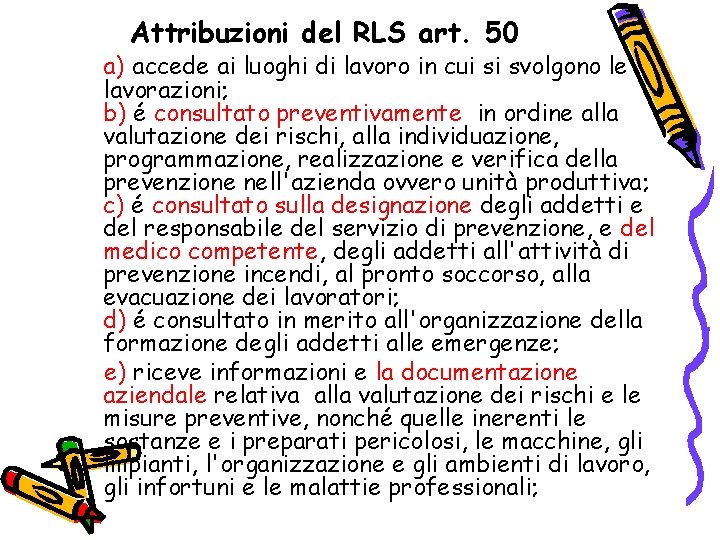 Attribuzioni del RLS art. 50

a) accede ai luoghi di lavoro in cui si svolgono le lavorazioni;
b) é consultato preventivamente in ordine alla valutazione dei rischi, alla individuazione, programmazione, realizzazione e verifica della prevenzione nell'azienda ovvero unità produttiva;
c) é consultato sulla designazione degli addetti e del responsabile del servizio di prevenzione, e del medico competente, degli addetti all'attività di prevenzione incendi, al pronto soccorso, alla evacuazione dei lavoratori;
d) é consultato in merito all'organizzazione della formazione degli addetti alle emergenze;

e) riceve informazioni e la documentazione aziendale relativa alla valutazione dei rischi e le misure preventive, nonché quelle inerenti le sostanze e i preparati pericolosi, le macchine, gli impianti, l'organizzazione e gli ambienti di lavoro, gli infortuni e le malattie professionali;